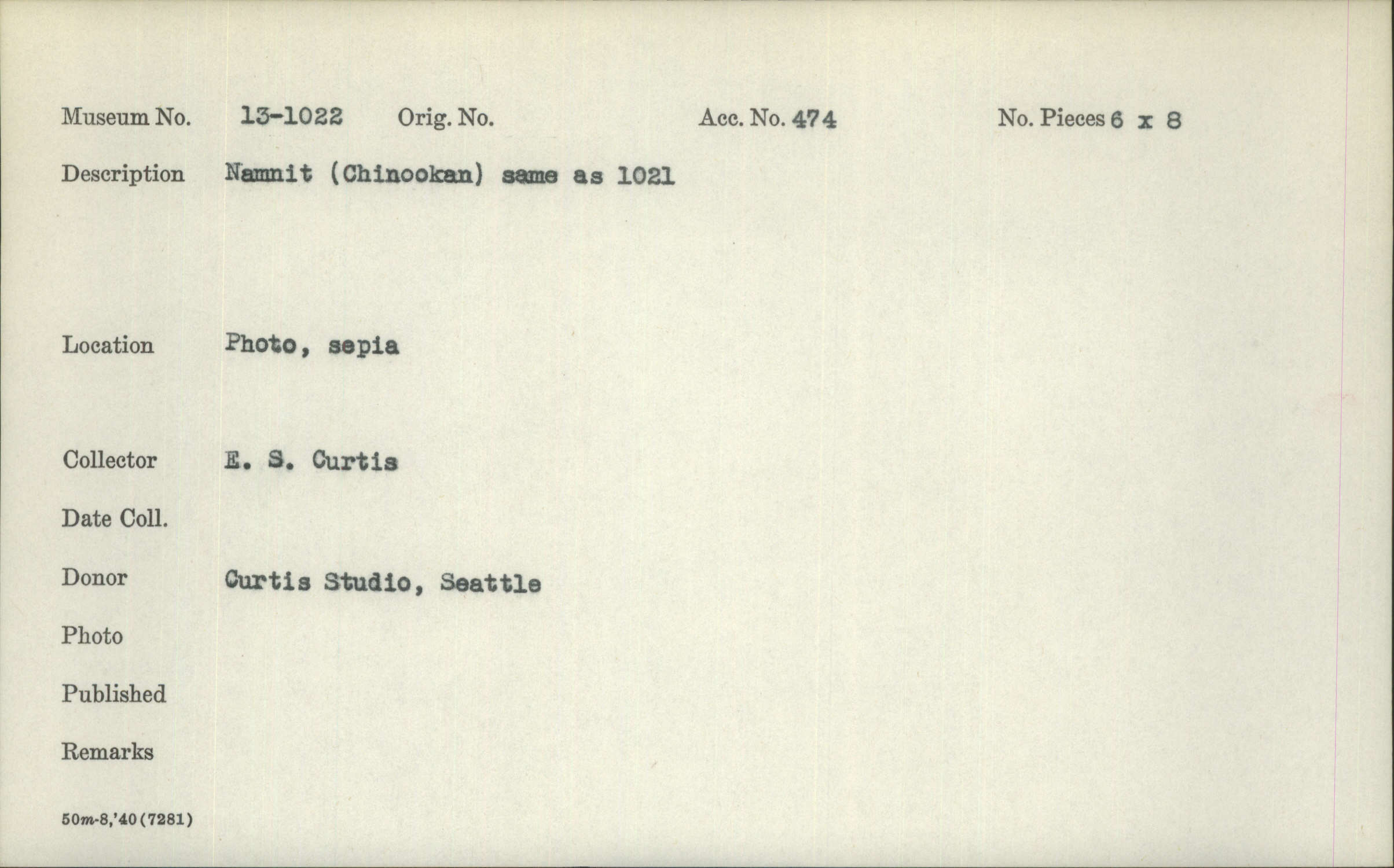 Museum No. 13-1022 Orig. No. Acc. No. 474 No. Pieces 6 x 8

Description Namnit (Chinookan) same as 1021

Location Photo, sepia

Collector E. S. Curtis

Date Coll.

Donor Curtis Studio, Seattle

Photo

Published

Remarks

50m-8,'40(7281)